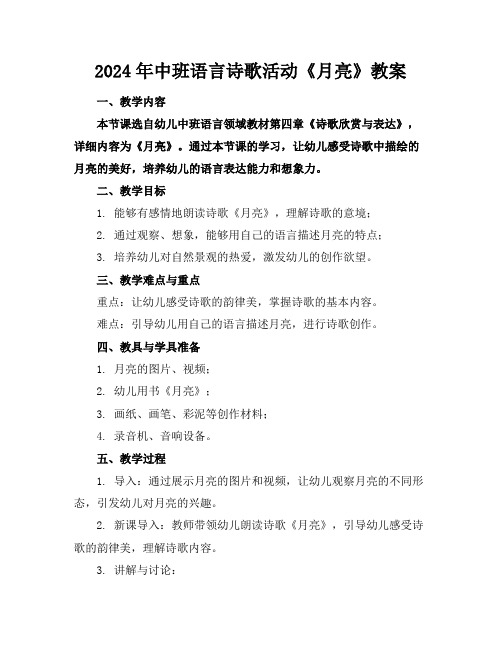 2024年中班语言诗歌活动《月亮》教案

一、教学内容

本节课选自幼儿中班语言领域教材第四章《诗歌欣赏与表达》，详细内容为《月亮》。通过本节课的学习，让幼儿感受诗歌中描绘的月亮的美好，培养幼儿的语言表达能力和想象力。

二、教学目标

1. 能够有感情地朗读诗歌《月亮》，理解诗歌的意境；

2. 通过观察、想象，能够用自己的语言描述月亮的特点；

3. 培养幼儿对自然景观的热爱，激发幼儿的创作欲望。

三、教学难点与重点

重点：让幼儿感受诗歌的韵律美，掌握诗歌的基本内容。

难点：引导幼儿用自己的语言描述月亮，进行诗歌创作。

四、教具与学具准备

1. 月亮的图片、视频；

2. 幼儿用书《月亮》；

3. 画纸、画笔、彩泥等创作材料；

4. 录音机、音响设备。

五、教学过程

1. 导入：通过展示月亮的图片和视频，让幼儿观察月亮的不同形态，引发幼儿对月亮的兴趣。

2. 新课导入：教师带领幼儿朗读诗歌《月亮》，引导幼儿感受诗歌的韵律美，理解诗歌内容。

3. 讲解与讨论：